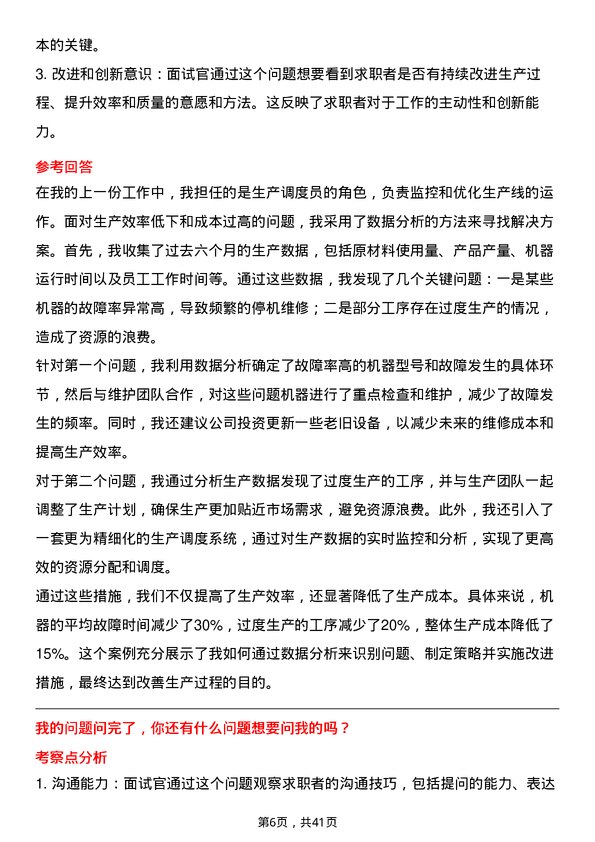 本的关键。

3. 改进和创新意识：面试官通过这个问题想要看到求职者是否有持续改进生产过程、提升效率和质量的意愿和方法。这反映了求职者对于工作的主动性和创新能力。

参考回答

在我的上一份工作中，我担任的是生产调度员的角色，负责监控和优化生产线的运作。面对生产效率低下和成本过高的问题，我采用了数据分析的方法来寻找解决方案。首先，我收集了过去六个月的生产数据，包括原材料使用量、产品产量、机器运行时间以及员工工作时间等。通过这些数据，我发现了几个关键问题：一是某些机器的故障率异常高，导致频繁的停机维修；二是部分工序存在过度生产的情况，造成了资源的浪费。

针对第一个问题，我利用数据分析确定了故障率高的机器型号和故障发生的具体环节，然后与维护团队合作，对这些问题机器进行了重点检查和维护，减少了故障发生的频率。同时，我还建议公司投资更新一些老旧设备，以减少未来的维修成本和提高生产效率。

对于第二个问题，我通过分析生产数据发现了过度生产的工序，并与生产团队一起调整了生产计划，确保生产更加贴近市场需求，避免资源浪费。此外，我还引入了一套更为精细化的生产调度系统，通过对生产数据的实时监控和分析，实现了更高效的资源分配和调度。

通过这些措施，我们不仅提高了生产效率，还显著降低了生产成本。具体来说，机器的平均故障时间减少了30%，过度生产的工序减少了20%，整体生产成本降低了15%。这个案例充分展示了我如何通过数据分析来识别问题、制定策略并实施改进措施，最终达到改善生产过程的目的。

我的问题问完了，你还有什么问题想要问我的吗？

考察点分析

1. 沟通能力：面试官通过这个问题观察求职者的沟通技巧，包括提问的能力、表达

第6页，共41页